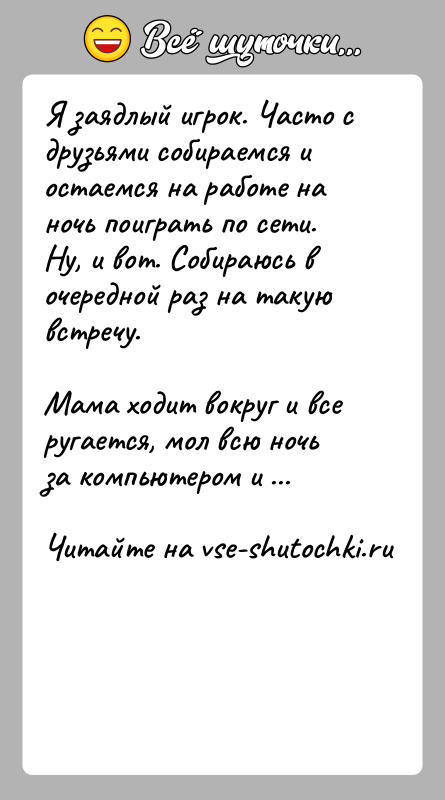 Всё шуточки...

Я заядлый игрок. Часто с друзьями собираемся и остаемся на работе на ночь поиграть по сети. Ну, и вот. Собираюсь в очередной раз на такую встречу.

Мама ходит вокруг и все ругается, мол всю ночь за компьютером и ...

Читайте на vse-shutochki.ru